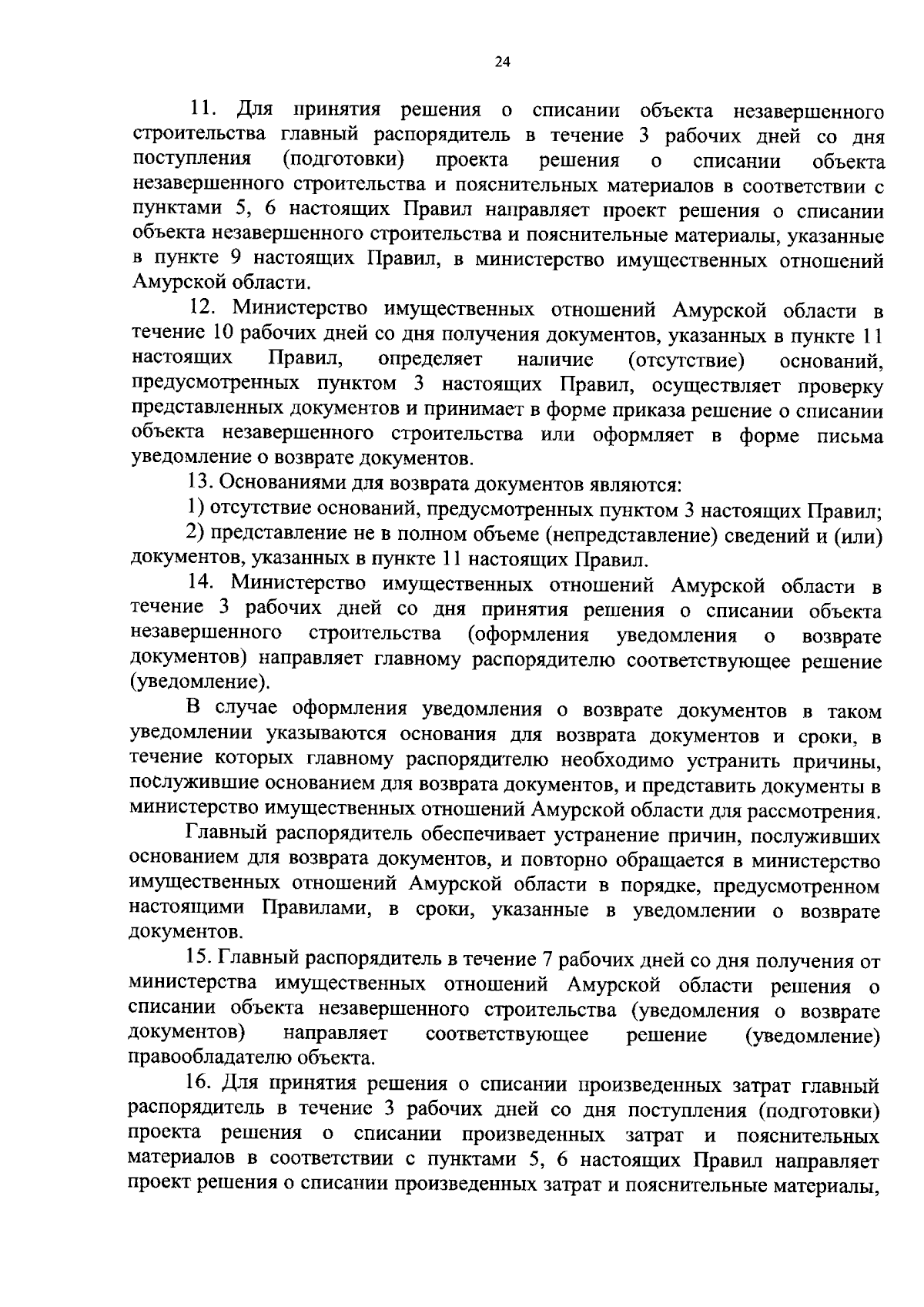 24

11. Для принятия решения о списании объекта незавершенного строительства главный распорядитель в течение 3 рабочих дней со дня поступления (подготовки) проекта решения о списании объекта незавершенного строительства и пояснительных материалов в соответствии с пунктами 5, 6 настоящих Правил направляет проект решения о списании объекта незавершенного строительства и пояснительные материалы, указанные в пункте 9 настоящих Правил, в министерство имущественных отношений Амурской области.

12. Министерство имущественных отношений Амурской области в течение 10 рабочих дней со дня получения документов, указанных в пункте 11 настоящих Правил, определяет наличие (отсутствие) оснований, предусмотренных пунктом 3 настоящих Правил, осуществляет проверку представленных документов и принимает в форме приказа решение о списании объекта незавершенного строительства или оформляет в форме письма уведомление о возврате документов.

13. Основаниями для возврата документов являются:

1) отсутствие оснований, предусмотренных пунктом 3 настоящих Правил;

2) представление не в полном объеме (непредставление) сведений и (или) документов, указанных в пункте 11 настоящих Правил.

14. Министерство имущественных отношений Амурской области в течение 3 рабочих дней со дня принятия решения о списании объекта незавершенного строительства (оформления уведомления о возврате документов) направляет главному распорядителю соответствующее решение (уведомление).

В случае оформления уведомления о возврате документов в таком уведомлении указываются основания для возврата документов и сроки, в течение которых главному распорядителю необходимо устранить причины, послужившие основанием для возврата документов, и представить документы в министерство имущественных отношений Амурской области для рассмотрения.

Главный распорядитель обеспечивает устранение причин, послуживших основанием для возврата документов, и повторно обращается в министерство имущественных отношений Амурской области в порядке, предусмотренном настоящими Правилами, в сроки, указанные в уведомлении о возврате документов.

15. Главный распорядитель в течение 7 рабочих дней со дня получения от министерства имущественных отношений Амурской области решения о списании объекта незавершенного строительства (уведомления о возврате документов) направляет соответствующее решение (уведомление) правообладателю объекта.

16. Для принятия решения о списании произведенных затрат главный распорядитель в течение 3 рабочих дней со дня поступления (подготовки) проекта решения о списании произведенных затрат и пояснительных материалов в соответствии с пунктами 5, 6 настоящих Правил направляет проект решения о списании произведенных затрат и пояснительные материалы,